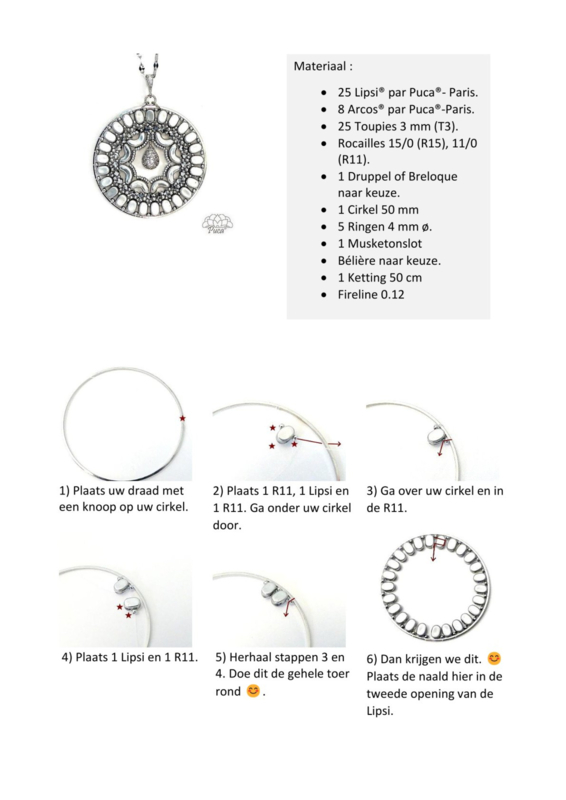 Puca

Materiaal :

- 25 Lipsi® par Puca®- Paris.
- 8 Arcos® par Puca®-Paris.
- 25 Toupies 3 mm (T3).
- Rocailles 15/0 (R15), 11/0 (R11).
- 1 Druppel of Breloque naar keuze.
- 1 Cirkel 50 mm
- 5 Ringen 4 mm ø.
- 1 Musketonslot
- Bélière naar keuze.
- 1 Ketting 50 cm
- Fireline 0.12

1) Plaats uw draad met een knoop op uw cirkel.

2) Plaats 1 R11, 1 Lipsi en 1 R11. Ga onder uw cirkel door.

3) Ga over uw cirkel en in de R11.

4) Plaats 1 Lipsi en 1 R11.

5) Herhaal stappen 3 en 4. Doe dit de gehele toer rond 😊.

6) Dan krijgen we dit. 😊 Plaats de naald hier in de tweede opening van de Lipsi.